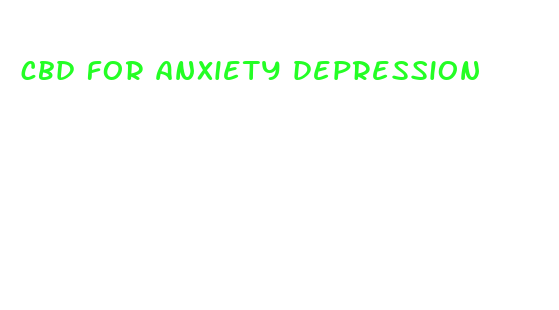 CBD FOR ANXIETY DEPRESSION